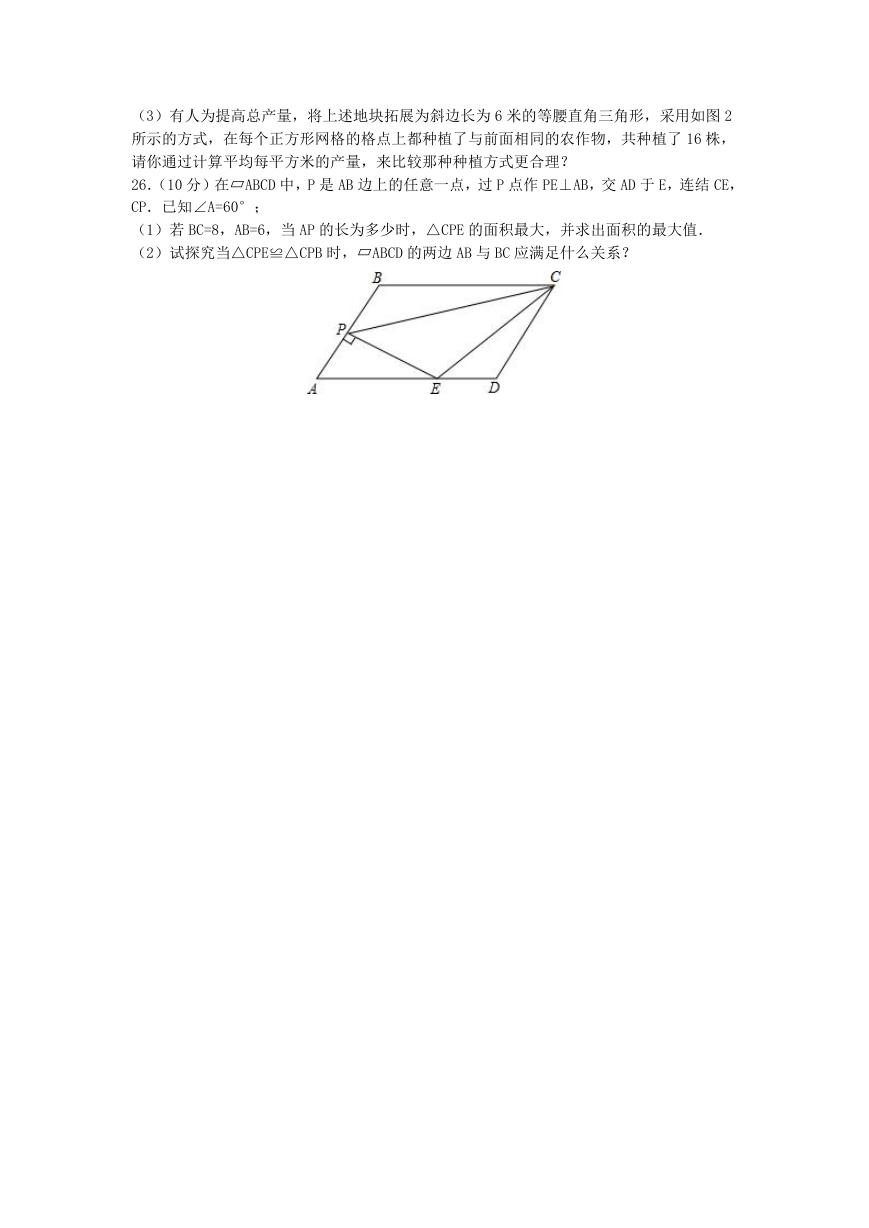 （3）有人为提高总产量，将上述地块拓展为斜边长为 6 米的等腰直角三角形，采用如图 2 所示的方式，在每个正方形网格的格点上都种植了与前面相同的农作物，共种植了 16 株，请你通过计算平均每平方米的产量，来比较那种种植方式更合理？

26.（10 分）在▱ABCD 中，P 是 AB 边上的任意一点，过 P 点作 PE⊥AB，交 AD 于 E，连结 CE，CP．已知∠A=60°；

（1）若 BC=8，AB=6，当 AP 的长为多少时，△CPE 的面积最大，并求出面积的最大值．

（2）试探究当△CPE≌△CPB 时，▱ABCD 的两边 AB 与 BC 应满足什么关系？

B C P A E D